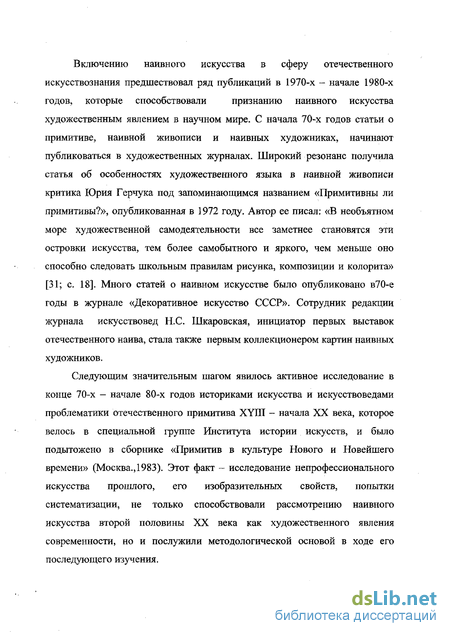 Включению наивного искусства в сферу отечественного искусствознания предшествовал ряд публикаций в 1970-х – начале 1980-х годов, которые способствовали признанию наивного искусства художественным явлением в научном мире. С начала 70-х годов статьи о примитиве, наивной живописи и наивных художниках, начинают публиковаться в художественных журналах. Широкий резонанс получила статья об особенностях художественного языка в наивной живописи критика Юрия Герчука под запоминающимся названием «Примитивны ли примитивы?», опубликованная в 1972 году. Автор ее писал: «В необъятном море художественной самодеятельности все заметнее становятся эти островки искусства, тем более самобытного и яркого, чем меньше оно способно следовать школьным правилам рисунка, композиции и колорита» [31; с. 18]. Много статей о наивном искусстве было опубликовано в70-е годы в журнале «Декоративное искусство СССР». Сотрудник редакции журнала искусствовед Н.С. Шкаровская, инициатор первых выставок отечественного наива, стала также первым коллекционером картин наивных художников.

Следующим значительным шагом явилось активное исследование в конце 70-х – начале 80-х годов историками искусства и искусствоведами проблематики отечественного примитива XYIII – начала XX века, которое велось в специальной группе Института истории искусств, и было подытожено в сборнике «Примитив в культуре Нового и Новейшего времени» (Москва.,1983). Этот факт – исследование непрофессионального искусства прошлого, его изобразительных свойств, попытки систематизации, не только способствовали рассмотрению наивного искусства второй половины XX века как художественного явления современности, но и послужили методологической основой в ходе его последующего изучения.

dsLib.net
библиотека диссертаций